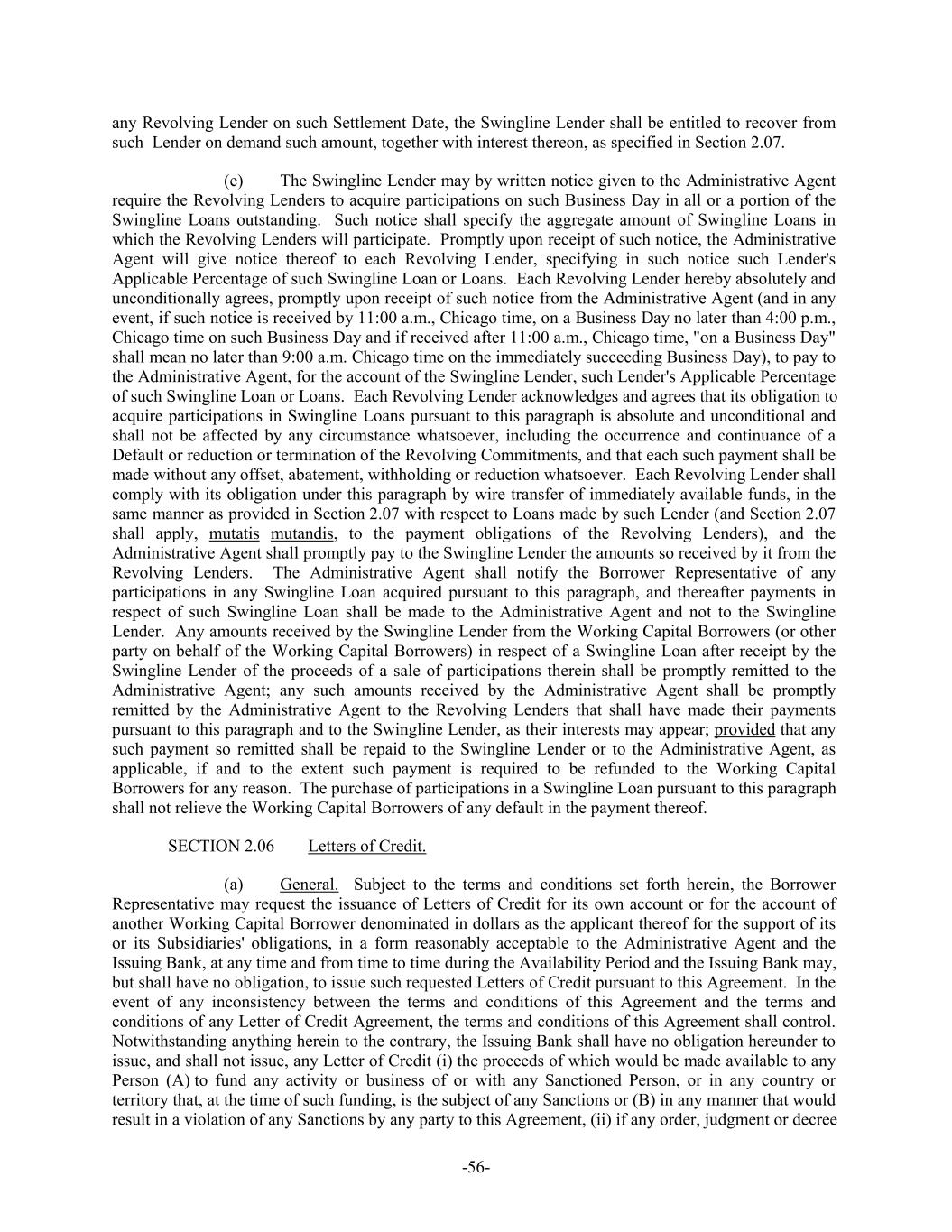 any Revolving Lender on such Settlement Date, the Swingline Lender shall be entitled to recover from such Lender on demand such amount, together with interest thereon, as specified in Section 2.07.

(e) The Swingline Lender may by written notice given to the Administrative Agent require the Revolving Lenders to acquire participations on such Business Day in all or a portion of the Swingline Loans outstanding. Such notice shall specify the aggregate amount of Swingline Loans in which the Revolving Lenders will participate. Promptly upon receipt of such notice, the Administrative Agent will give notice thereof to each Revolving Lender, specifying in such notice such Lender's Applicable Percentage of such Swingline Loan or Loans. Each Revolving Lender hereby absolutely and unconditionally agrees, promptly upon receipt of such notice from the Administrative Agent (and in any event, if such notice is received by 11:00 a.m., Chicago time, on a Business Day no later than 4:00 p.m., Chicago time on such Business Day and if received after 11:00 a.m., Chicago time, "on a Business Day" shall mean no later than 9:00 a.m. Chicago time on the immediately succeeding Business Day), to pay to the Administrative Agent, for the account of the Swingline Lender, such Lender's Applicable Percentage of such Swingline Loan or Loans. Each Revolving Lender acknowledges and agrees that its obligation to acquire participations in Swingline Loans pursuant to this paragraph is absolute and unconditional and shall not be affected by any circumstance whatsoever, including the occurrence and continuance of a Default or reduction or termination of the Revolving Commitments, and that each such payment shall be made without any offset, abatement, withholding or reduction whatsoever. Each Revolving Lender shall comply with its obligation under this paragraph by wire transfer of immediately available funds, in the same manner as provided in Section 2.07 with respect to Loans made by such Lender (and Section 2.07 shall apply, mutatis mutandis, to the payment obligations of the Revolving Lenders), and the Administrative Agent shall promptly pay to the Swingline Lender the amounts so received by it from the Revolving Lenders. The Administrative Agent shall notify the Borrower Representative of any participations in any Swingline Loan acquired pursuant to this paragraph, and thereafter payments in respect of such Swingline Loan shall be made to the Administrative Agent and not to the Swingline Lender. Any amounts received by the Swingline Lender from the Working Capital Borrowers (or other party on behalf of the Working Capital Borrowers) in respect of a Swingline Loan after receipt by the Swingline Lender of the proceeds of a sale of participations therein shall be promptly remitted to the Administrative Agent; any such amounts received by the Administrative Agent shall be promptly remitted by the Administrative Agent to the Revolving Lenders that shall have made their payments pursuant to this paragraph and to the Swingline Lender, as their interests may appear; provided that any such payment so remitted shall be repaid to the Swingline Lender or to the Administrative Agent, as applicable, if and to the extent such payment is required to be refunded to the Working Capital Borrowers for any reason. The purchase of participations in a Swingline Loan pursuant to this paragraph shall not relieve the Working Capital Borrowers of any default in the payment thereof.

SECTION 2.06 Letters of Credit.

(a) General. Subject to the terms and conditions set forth herein, the Borrower Representative may request the issuance of Letters of Credit for its own account or for the account of another Working Capital Borrower denominated in dollars as the applicant thereof for the support of its or its Subsidiaries' obligations, in a form reasonably acceptable to the Administrative Agent and the Issuing Bank, at any time and from time to time during the Availability Period and the Issuing Bank may, but shall have no obligation, to issue such requested Letters of Credit pursuant to this Agreement. In the event of any inconsistency between the terms and conditions of this Agreement and the terms and conditions of any Letter of Credit Agreement, the terms and conditions of this Agreement shall control. Notwithstanding anything herein to the contrary, the Issuing Bank shall have no obligation hereunder to issue, and shall not issue, any Letter of Credit (i) the proceeds of which would be made available to any Person (A) to fund any activity or business of or with any Sanctioned Person, or in any country or territory that, at the time of such funding, is the subject of any Sanctions or (B) in any manner that would result in a violation of any Sanctions by any party to this Agreement, (ii) if any order, judgment or decree

-56-